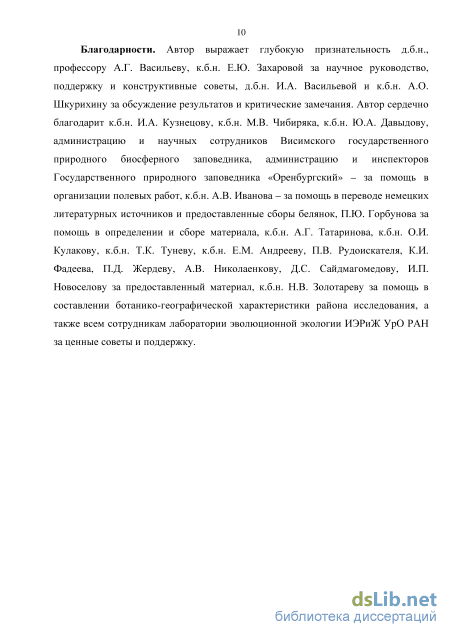 10

**Благодарности.** Автор выражает глубокую признательность д.б.н., профессору А.Г. Васильеву, к.б.н. Е.Ю. Захаровой за научное руководство, поддержку и конструктивные советы, д.б.н. И.А. Васильевой и к.б.н. А.О. Шкурихину за обсуждение результатов и критические замечания. Автор сердечно благодарит к.б.н. И.А. Кузнецову, к.б.н. М.В. Чибиряка, к.б.н. Ю.А. Давыдову, администрацию и научных сотрудников Висимского государственного природного биосферного заповедника, администрацию и инспекторов Государственного природного заповедника «Оренбургский» – за помощь в организации полевых работ, к.б.н. А.В. Иванова – за помощь в переводе немецких литературных источников и предоставленные сборы белянок, П.Ю. Горбунова за помощь в определении и сборе материала, к.б.н. А.Г. Татаринова, к.б.н. О.И. Кулакову, к.б.н. Т.К. Туневу, к.б.н. Е.М. Андрееву, П.В. Рудоискателя, К.И. Фадеева, П.Д. Жердеву, А.В. Николаенкову, Д.С. Сайдмагомедову, И.П. Новоселову за предоставленный материал, к.б.н. Н.В. Золотареву за помощь в составлении ботанико-географической характеристики района исследования, а также всем сотрудникам лаборатории эволюционной экологии ИЭРиЖ УрО РАН за ценные советы и поддержку.

dsLib.net
библиотека диссертаций